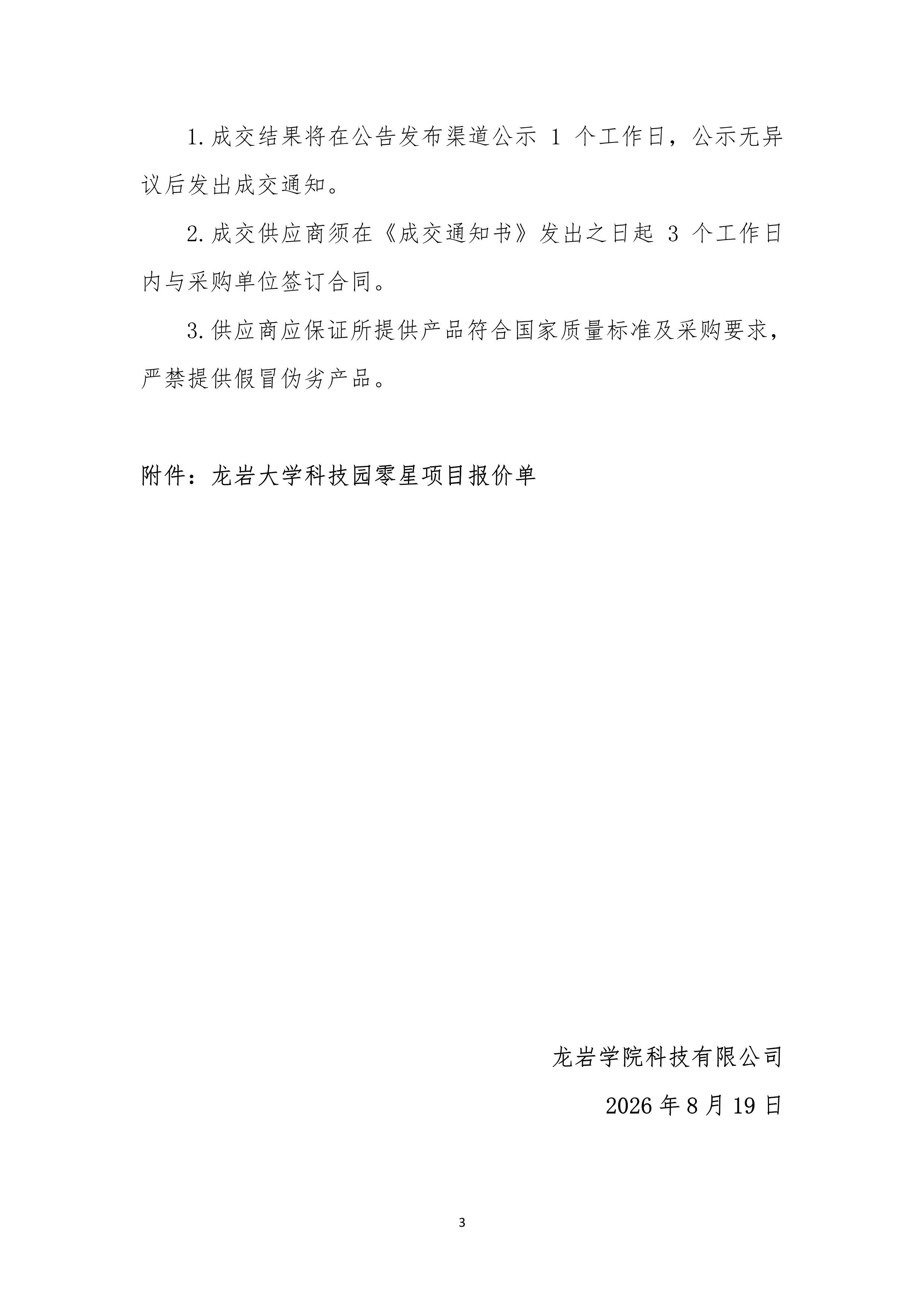 1.成交结果将在公告发布渠道公示 1 个工作日，公示无异议后发出成交通知。

2.成交供应商须在《成交通知书》发出之日起 3 个工作日内与采购单位签订合同。

3.供应商应保证所提供产品符合国家质量标准及采购要求，严禁提供假冒伪劣产品。

附件：龙岩大学科技园零星项目报价单

龙岩学院科技有限公司

2026 年 8 月 19 日

3